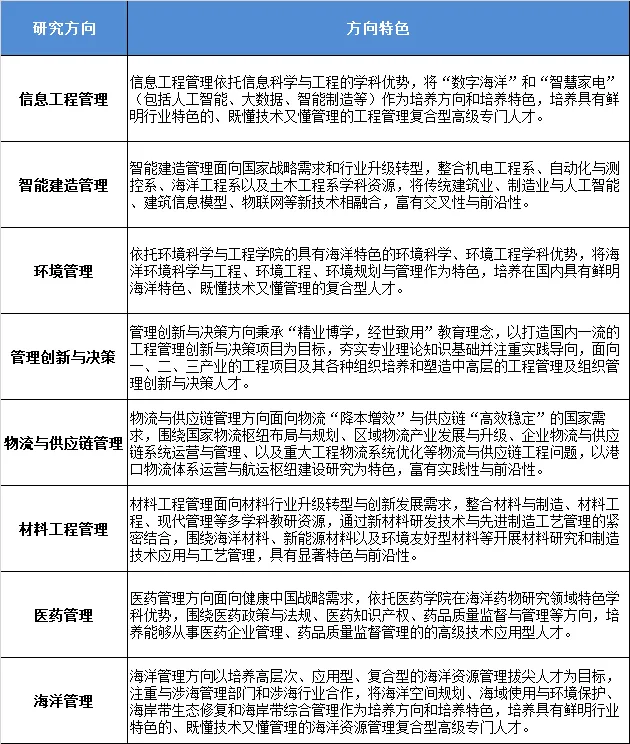 | 研究方向 | 方向特色 |
|---|---|
| 信息工程管理 | 信息工程管理依托信息科学与工程的学科优势，将“数字海洋”和“智慧家电”（包括人工智能、大数据、智能制造等）作为培养方向和培养特色，培养具有鲜明行业特色的、既懂技术又懂管理的工程管理复合型高级专门人才。 |
| 智能建造管理 | 智能建造管理面向国家战略需求和行业升级转型，整合机电工程系、自动化与测控系、海洋工程系以及土木工程系学科资源，将传统建筑业、制造业与人工智能、建筑信息模型、物联网等新技术相融合，富有交叉性与前沿性。 |
| 环境管理 | 依托环境科学与工程学院的具有海洋特色的环境科学、环境工程学科优势，将海洋环境科学与工程、环境工程、环境规划与管理作为特色，培养在国内具有鲜明海洋特色、既懂技术又懂管理的复合型人才。 |
| 管理创新与决策 | 管理创新与决策方向秉承“精业博学，经世致用”教育理念，以打造国内一流的工程管理创新与决策项目为目标，夯实专业理论知识基础并注重实践导向，面向一、二、三产业的工程项目及其各种组织培养和塑造中高层的工程管理及组织管理创新与决策人才。 |
| 物流与供应链管理 | 物流与供应链管理方向面向物流“降本增效”与供应链“高效稳定”的国家需求，围绕国家物流枢纽布局与规划、区域物流产业发展与升级、企业物流与供应链系统运营与管理、以及重大工程物流系统优化等物流与供应链工程问题，以港口物流体系运营与航运枢纽建设研究为特色，富有实践性与前沿性。 |
| 材料工程管理 | 材料工程管理面向材料行业升级转型与创新发展需求，整合材料与制造、材料工程、现代管理等多学科教研资源，通过新材料研发技术与先进制造工艺管理的紧密结合，围绕海洋材料、新能源材料以及环境友好型材料等开展材料研究和制造技术应用与工艺管理，具有显著特色与前沿性。 |
| 医药管理 | 医药管理方向面向健康中国战略需求，依托医药学院在海洋药物研究领域特色学科优势，围绕医药政策与法规、医药知识产权、药品质量监督与管理等方向，培养能够从事医药企业管理、药品质量监督管理的的高级技术应用型人才。 |
| 海洋管理 | 海洋管理方向以培养高层次、应用型、复合型的海洋资源管理拔尖人才为目标，注重与涉海管理部门和涉海行业合作，将海洋空间规划、海域使用与环境保护、海岸带生态修复和海岸带综合管理作为培养方向和培养特色，培养具有鲜明行业特色的、既懂技术又懂管理的海洋资源管理复合型高级专门人才。 |